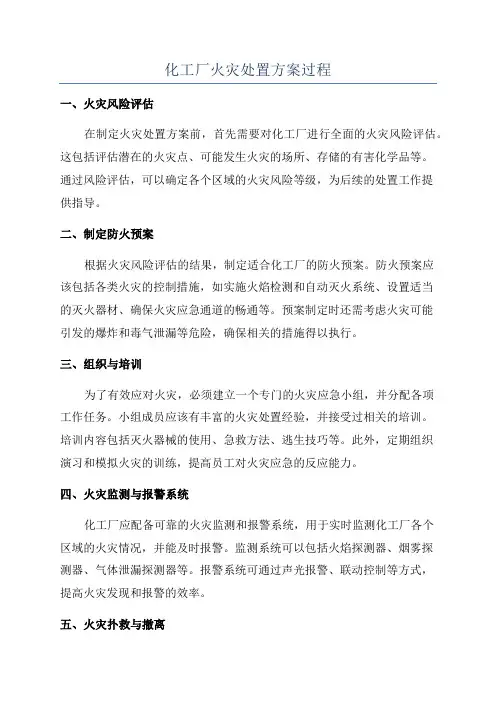 化工厂火灾处置方案过程

一、火灾风险评估

在制定火灾处置方案前，首先需要对化工厂进行全面的火灾风险评估。这包括评估潜在的火灾点、可能发生火灾的场所、存储的有害化学品等。通过风险评估，可以确定各个区域的火灾风险等级，为后续的处置工作提供指导。

二、制定防火预案

根据火灾风险评估的结果，制定适合化工厂的防火预案。防火预案应该包括各类火灾的控制措施，如实施火焰检测和自动灭火系统、设置适当的灭火器材、确保火灾应急通道的畅通等。预案制定时还需考虑火灾可能引发的爆炸和毒气泄漏等危险，确保相关的措施得以执行。

三、组织与培训

为了有效应对火灾，必须建立一个专门的火灾应急小组，并分配各项工作任务。小组成员应该有丰富的火灾处置经验，并接受过相关的培训。培训内容包括灭火器械的使用、急救方法、逃生技巧等。此外，定期组织演习和模拟火灾的训练，提高员工对火灾应急的反应能力。

四、火灾监测与报警系统

化工厂应配备可靠的火灾监测和报警系统，用于实时监测化工厂各个区域的火灾情况，并能及时报警。监测系统可以包括火焰探测器、烟雾探测器、气体泄漏探测器等。报警系统可通过声光报警、联动控制等方式，提高火灾发现和报警的效率。

五、火灾扑救与撤离